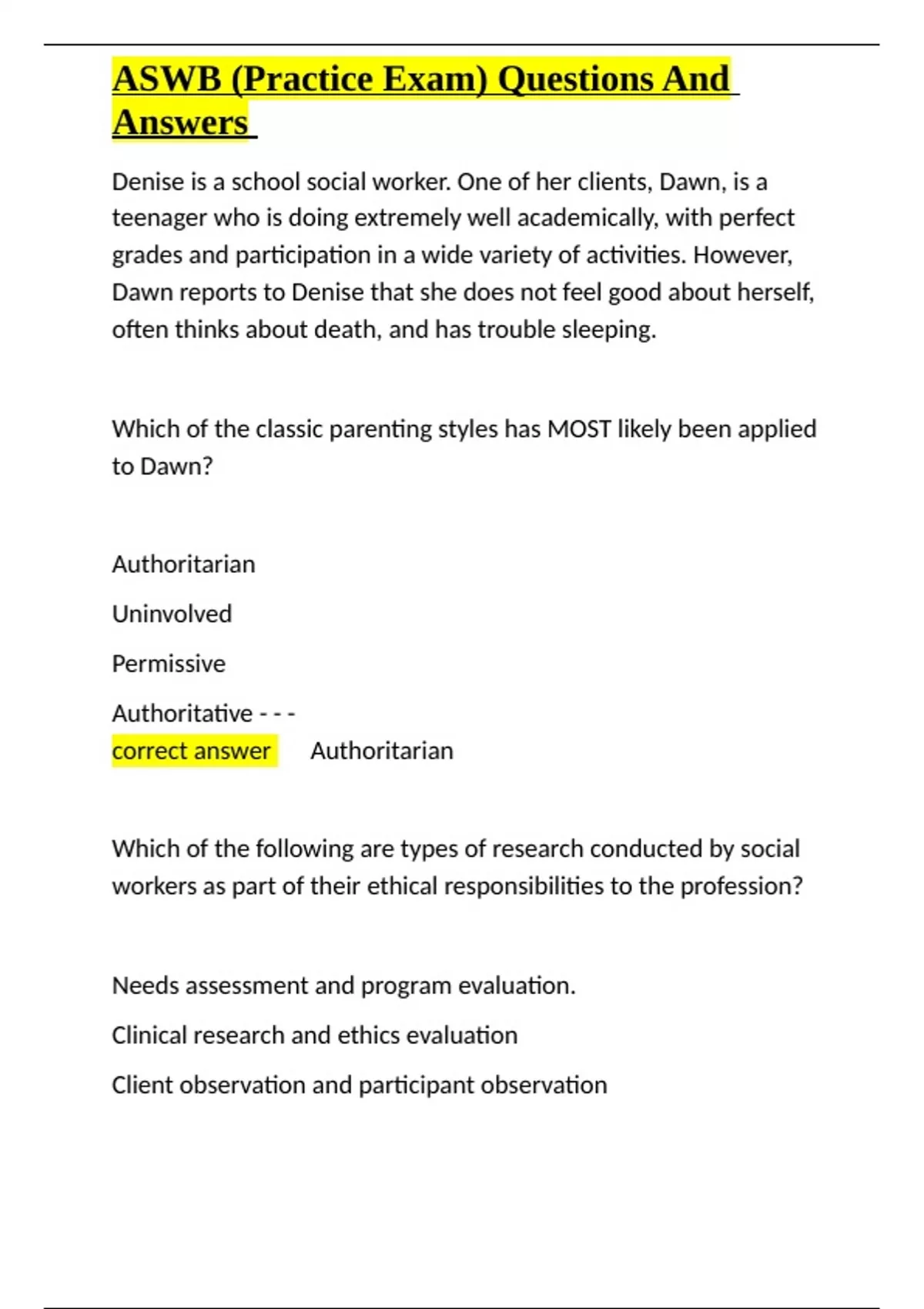 ASWB (Practice Exam) Questions And Answers

Denise is a school social worker. One of her clients, Dawn, is a teenager who is doing extremely well academically, with perfect grades and participation in a wide variety of activities. However, Dawn reports to Denise that she does not feel good about herself, often thinks about death, and has trouble sleeping.

Which of the classic parenting styles has MOST likely been applied to Dawn?

Authoritarian

Uninvolved

Permissive

Authoritative - - -
correct answer Authoritarian

Which of the following are types of research conducted by social workers as part of their ethical responsibilities to the profession?

Needs assessment and program evaluation.

Clinical research and ethics evaluation

Client observation and participant observation